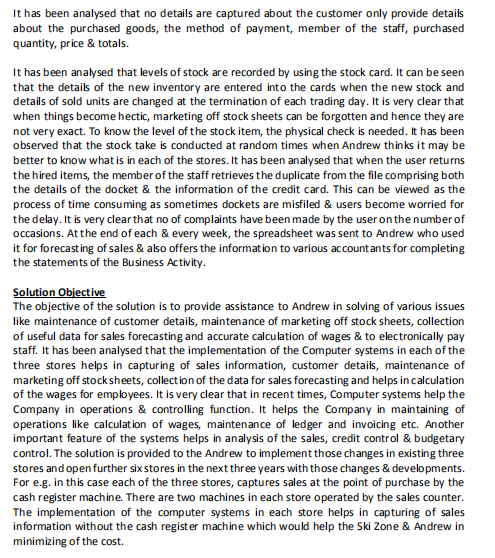 It has been analysed that no details are captured about the customer only provide details about the purchased goods, the method of payment, member of the staff, purchased quantity, price & totals.

It has been analysed that levels of stock are recorded by using the stock card. It can be seen that the details of the new inventory are entered into the cards when the new stock and details of sold units are changed at the termination of each trading day. It is very clear that when things become hectic, marketing off stock sheets can be forgotten and hence they are not very exact. To know the level of the stock item, the physical check is needed. It has been observed that the stock take is conducted at random times when Andrew thinks it may be better to know what is in each of the stores. It has been analysed that when the user returns the hired items, the member of the staff retrieves the duplicate from the file comprising both the details of the docket & the information of the credit card. This can be viewed as the process of time consuming as sometimes dockets are misfiled & users become worried for the delay. It is very clear that no of complaints have been made by the user on the number of occasions. At the end of each & every week, the spreadsheet was sent to Andrew who used it for forecasting of sales & also offers the information to various accountants for completing the statements of the Business Activity.

Solution Objective
The objective of the solution is to provide assistance to Andrew in solving of various issues like maintenance of customer details, maintenance of marketing off stock sheets, collection of useful data for sales forecasting and accurate calculation of wages & to electronically pay staff. It has been analysed that the implementation of the Computer systems in each of the three stores helps in capturing of sales information, customer details, maintenance of marketing off stock sheets, collection of the data for sales forecasting and helps in calculation of the wages for employees. It is very clear that in recent times, Computer systems help the Company in operations & controlling function. It helps the Company in maintaining of operations like calculation of wages, maintenance of ledger and invoicing etc. Another important feature of the systems helps in analysis of the sales, credit control & budgetary control. The solution is provided to the Andrew to implement those changes in existing three stores and open further six stores in the next three years with those changes & developments. For e.g. in this case each of the three stores, captures sales at the point of purchase by the cash register machine. There are two machines in each store operated by the sales counter. The implementation of the computer systems in each store helps in capturing of sales information without the cash register machine which would help the Ski Zone & Andrew in minimizing of the cost.